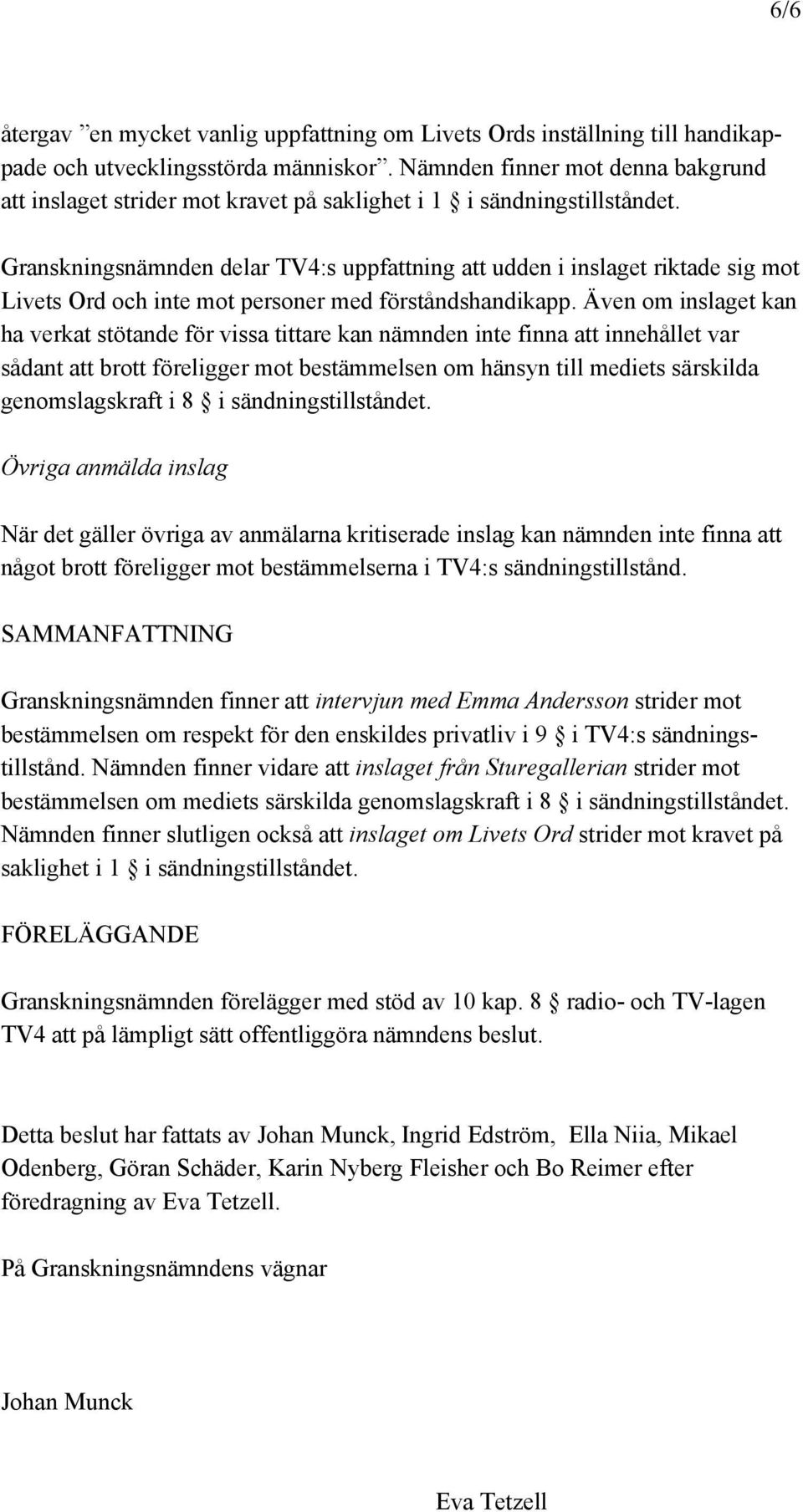 6/6

återgav ”en mycket vanlig uppfattning om Livets Ords inställning till handikappade och utvecklingsstörda människor”. Nämnden finner mot denna bakgrund att inslaget strider mot kravet på saklighet i 1 § i sändningstillståndet.

Granskningsnämnden delar TV4:s uppfattning att udden i inslaget riktade sig mot Livets Ord och inte mot personer med förståndshandikapp. Även om inslaget kan ha verkat stötande för vissa tittare kan nämnden inte finna att innehållet var sådant att brott föreligger mot bestämmelsen om hänsyn till mediets särskilda genomslagskraft i 8 § i sändningstillståndet.

Övriga anmälda inslag

När det gäller övriga av anmälarna kritiserade inslag kan nämnden inte finna att något brott föreligger mot bestämmelserna i TV4:s sändningstillstånd.

SAMMANFATTNING

Granskningsnämnden finner att intervjun med Emma Andersson strider mot bestämmelsen om respekt för den enskildes privatliv i 9 § i TV4:s sändningstillstånd. Nämnden finner vidare att inslaget från Sturegallerian strider mot bestämmelsen om mediets särskilda genomslagskraft i 8 § i sändningstillståndet. Nämnden finner slutligen också att inslaget om Livets Ord strider mot kravet på saklighet i 1 § i sändningstillståndet.

FÖRELÄGGANDE

Granskningsnämnden förelägger med stöd av 10 kap. 8 § radio- och TV-lagen TV4 att på lämpligt sätt offentliggöra nämndens beslut.

Detta beslut har fattats av Johan Munck, Ingrid Edström, Ella Niia, Mikael Odenberg, Göran Schäder, Karin Nyberg Fleisher och Bo Reimer efter föredragning av Eva Tetzell.

På Granskningsnämndens vägnar

Johan Munck

Eva Tetzell